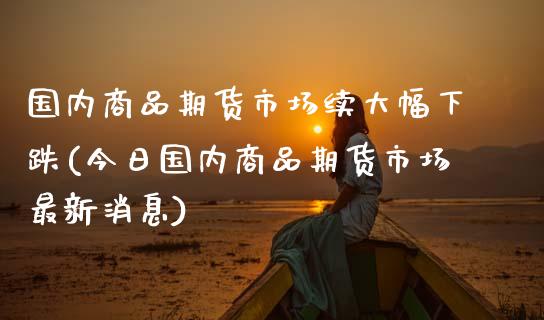 国内商品期货市场续大幅下跌(今日国内商品期货市场最新消息)